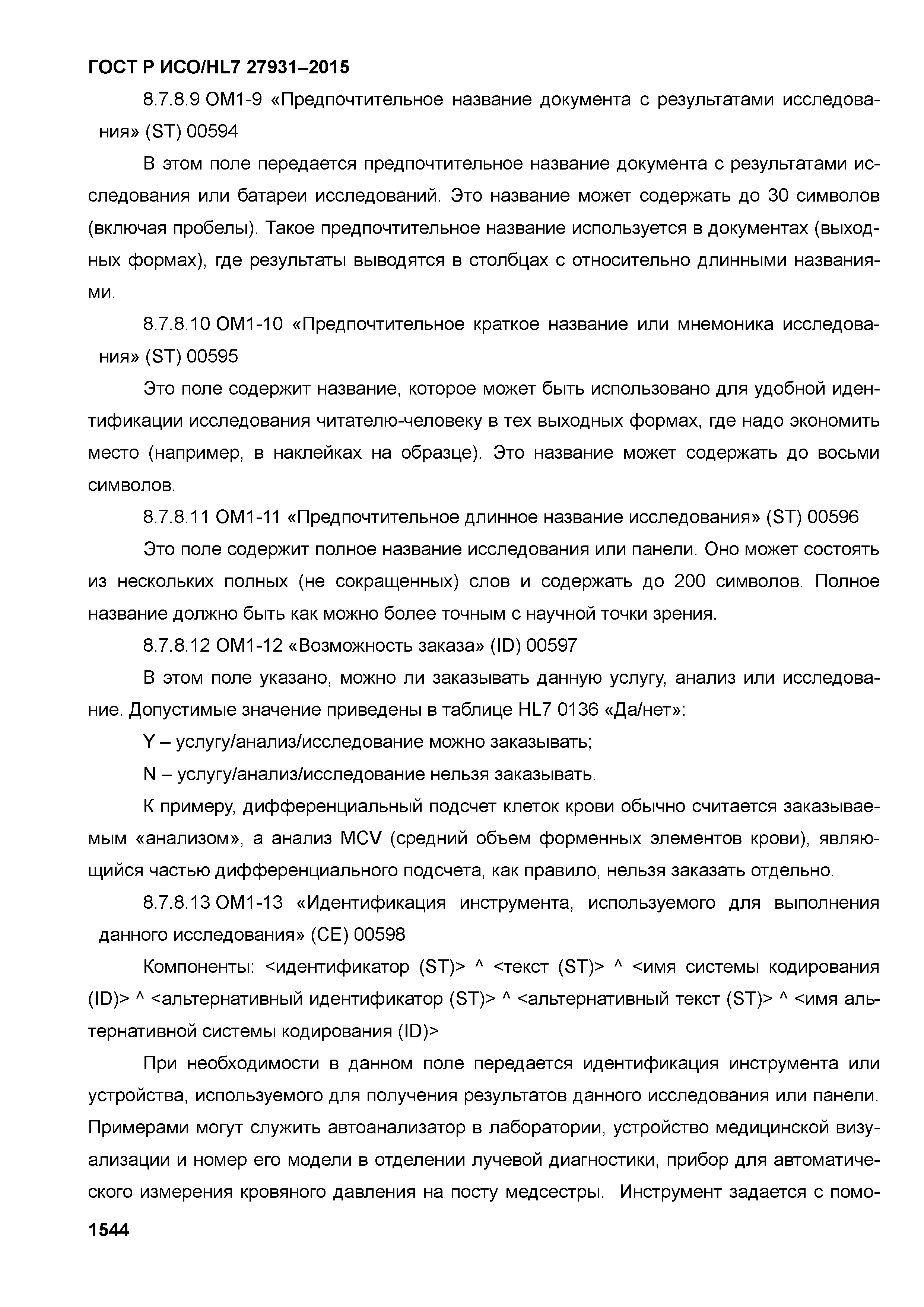 ГОСТ Р ИСО/HL7 27931–2015

8.7.8.9 OM1-9 «Предпочтительное название документа с результатами исследования» (ST) 00594

В этом поле передается предпочтительное название документа с результатами исследования или батареи исследований. Это название может содержать до 30 символов (включая пробелы). Такое предпочтительное название используется в документах (выходных формах), где результаты выводятся в столбцах с относительно длинными названиями.

8.7.8.10 OM1-10 «Предпочтительное краткое название или мнемоника исследования» (ST) 00595

Это поле содержит название, которое может быть использовано для удобной идентификации исследования читателю-человеку в тех выходных формах, где надо экономить место (например, в наклейках на образце). Это название может содержать до восьми символов.

8.7.8.11 OM1-11 «Предпочтительное длинное название исследования» (ST) 00596

Это поле содержит полное название исследования или панели. Оно может состоять из нескольких полных (не сокращенных) слов и содержать до 200 символов. Полное название должно быть как можно более точным с научной точки зрения.

8.7.8.12 OM1-12 «Возможность заказа» (ID) 00597

В этом поле указано, можно ли заказывать данную услугу, анализ или исследование. Допустимые значение приведены в таблице HL7 0136 «Да/нет»:

Y – услугу/анализ/исследование можно заказывать;

N – услугу/анализ/исследование нельзя заказывать.

К примеру, дифференциальный подсчет клеток крови обычно считается заказываемым «анализом», а анализ MCV (средний объем форменных элементов крови), являющийся частью дифференциального подсчета, как правило, нельзя заказать отдельно.

8.7.8.13 OM1-13 «Идентификация инструмента, используемого для выполнения данного исследования» (CE) 00598

Компоненты: <идентификатор (ST)> ^ <текст (ST)> ^ <имя системы кодирования (ID)> ^ <альтернативный идентификатор (ST)> ^ <альтернативный текст (ST)> ^ <имя альтернативной системы кодирования (ID)>

При необходимости в данном поле передается идентификация инструмента или устройства, используемого для получения результатов данного исследования или панели. Примерами могут служить автоанализатор в лаборатории, устройство медицинской визуализации и номер его модели в отделении лучевой диагностики, прибор для автоматического измерения кровяного давления на посту медсестры. Инструмент задается с помо-

1544